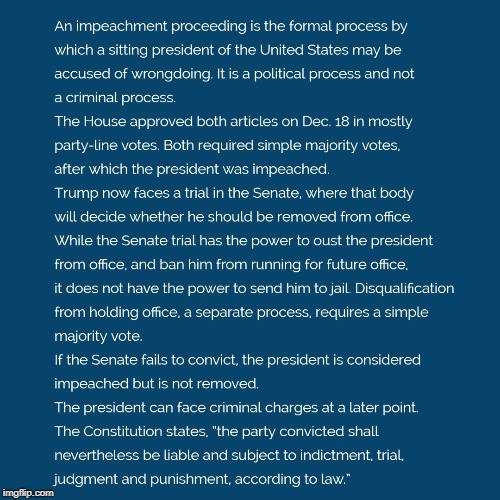 An impeachment proceeding is the formal process by which a sitting president of the United States may be accused of wrongdoing. It is a political process and not a criminal process.
The House approved both articles on Dec. 18 in mostly party-line votes. Both required simple majority votes, after which the president was impeached.
Trump now faces a trial in the Senate, where that body will decide whether he should be removed from office.
While the Senate trial has the power to oust the president from office, and ban him from running for future office, it does not have the power to send him to jail. Disqualification from holding office, a separate process, requires a simple majority vote.
If the Senate fails to convict, the president is considered impeached but is not removed.
The president can face criminal charges at a later point.
The Constitution states, "the party convicted shall nevertheless be liable and subject to indictment, trial, judgment and punishment, according to law."
imgflip.com